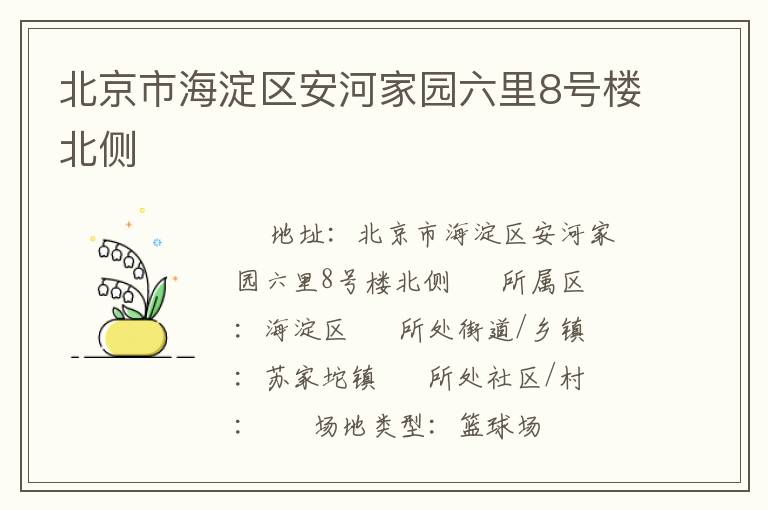 北京市海淀区安河家园六里8号楼北侧

地址：北京市海淀区安河家园六里8号楼北侧　所属区：海淀区　所处街道/乡镇：苏家坨镇　所处社区/村：　场地类型：篮球场